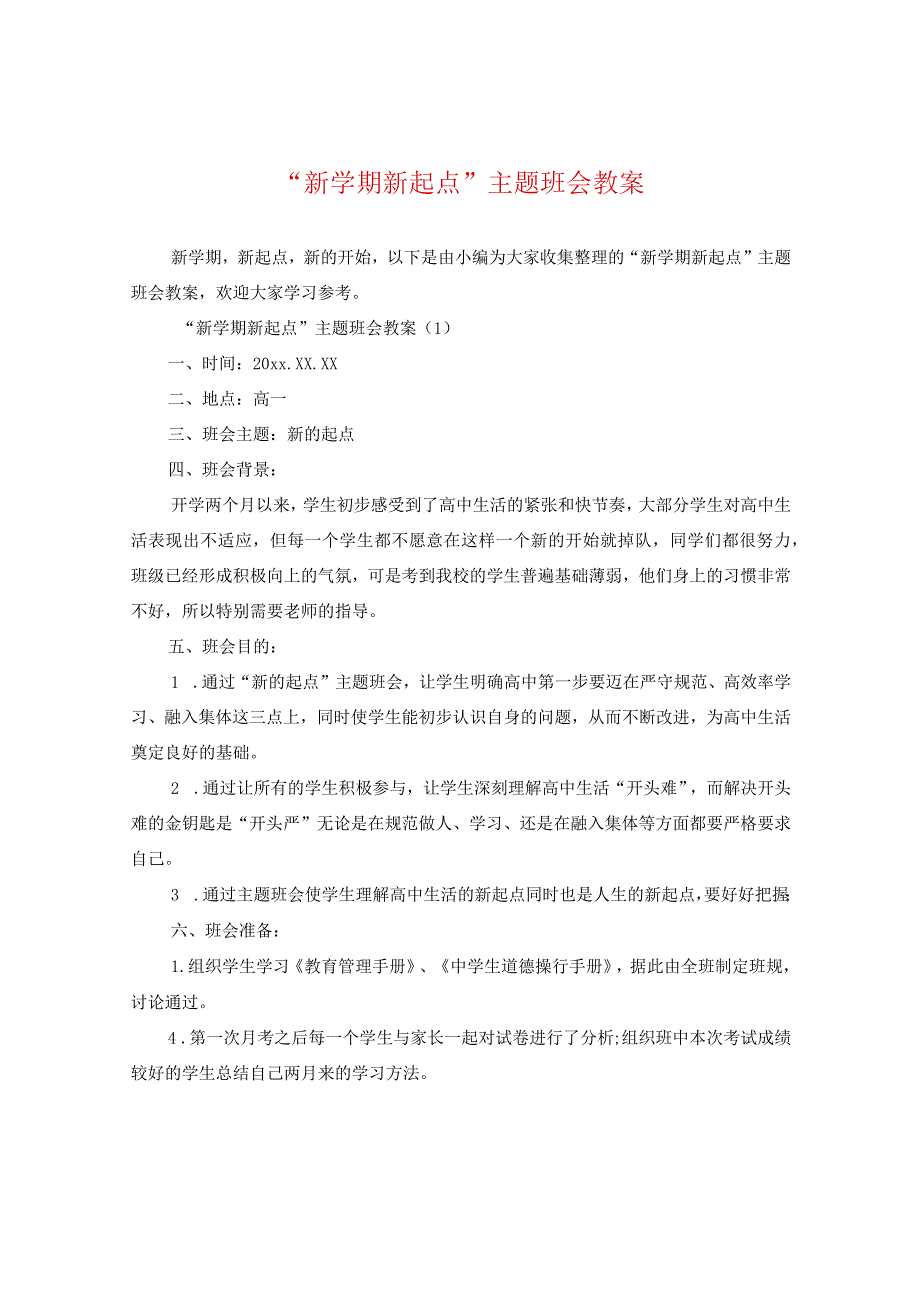 “新学期新起点”主题班会教案

新学期，新起点，新的开始，以下是由小编为大家收集整理的“新学期新起点”主题班会教案，欢迎大家学习参考。

“新学期新起点”主题班会教案（1）

一、时间：20xx.XX.XX

二、地点：高一

三、班会主题：新的起点

四、班会背景：

开学两个月以来，学生初步感受到了高中生活的紧张和快节奏，大部分学生对高中生活表现出不适应，但每一个学生都不愿意在这样一个新的开始就掉队，同学们都很努力，班级已经形成积极向上的气氛，可是考到我校的学生普遍基础薄弱，他们身上的习惯非常不好，所以特别需要老师的指导。

五、班会目的：

1 .通过“新的起点”主题班会，让学生明确高中第一步要迈在严守规范、高效率学习、融入集体这三点上，同时使学生能初步认识自身的问题，从而不断改进，为高中生活奠定良好的基础。

2 .通过让所有的学生积极参与，让学生深刻理解高中生活“开头难”，而解决开头难的金钥匙是“开头严”无论是在规范做人、学习、还是在融入集体等方面都要严格要求自己。

3 .通过主题班会使学生理解高中生活的新起点同时也是人生的新起点，要好好把握

六、班会准备：

1.组织学生学习《教育管理手册》、《中学生道德操行手册》，据此由全班制定班规，讨论通过。

4.第一次月考之后每一个学生与家长一起对试卷进行了分析;组织班中本次考试成绩较好的学生总结自己两月来的学习方法。